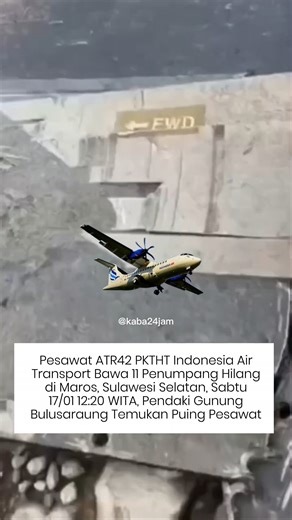 FWD

@kaba24jam

Pesawat ATR42 PKTHT Indonesia Air Transport Bawa 11 Penumpang Hilang di Maros, Sulawesi Selatan, Sabtu 17/01 12:20 WITA, Pendaki Gunung Bulusaraung Temukan Puing Pesawat